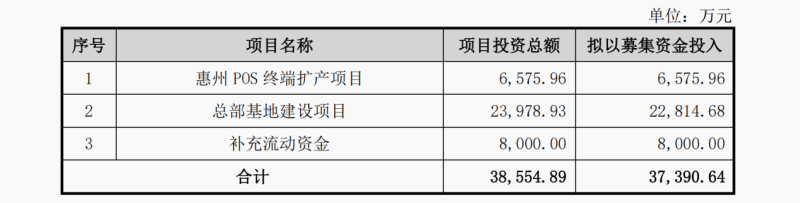 单位：万元

| 序号 | 项目名称 | 项目投资总额 | 拟以募集资金投入 |
|---|---|---|---|
| 1 | 惠州 POS 终端扩产项目 | 6,575.96 | 6,575.96 |
| 2 | 总部基地建设项目 | 23,978.93 | 22,814.68 |
| 3 | 补充流动资金 | 8,000.00 | 8,000.00 |
| 合计 | | 38,554.89 | 37,390.64 |